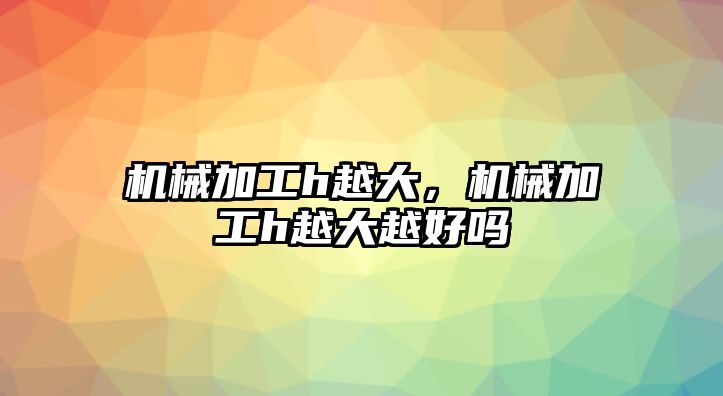 机械加工h越大，机械加工h越大越好吗